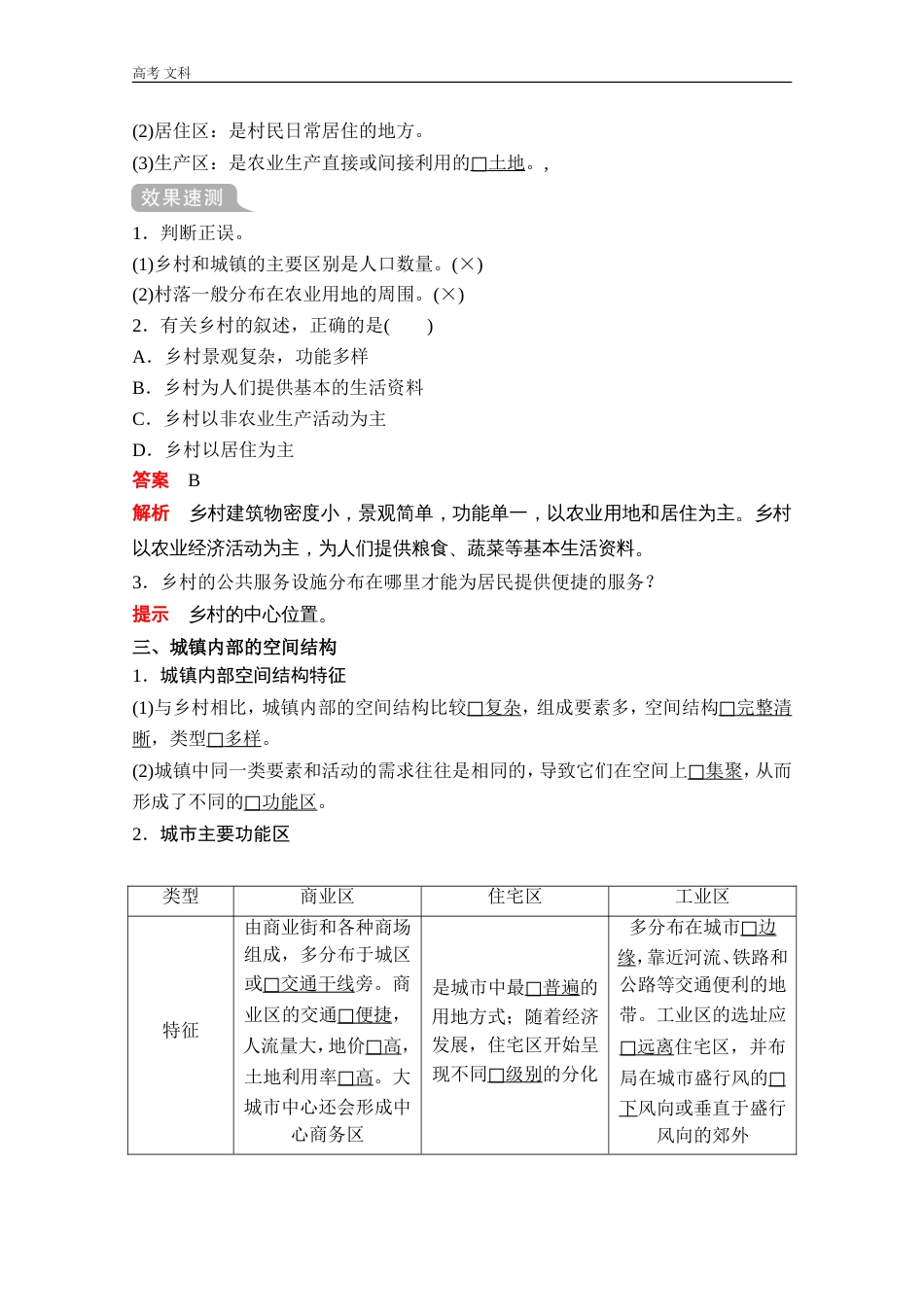 高考 文科

(2)居住区：是村民日常居住的地方。
(3)生产区：是农业生产直接或间接利用的□土地。,

效果速测

1．判断正误。
(1)乡村和城镇的主要区别是人口数量。(×)
(2)村落一般分布在农业用地的周围。(×)
2．有关乡村的叙述，正确的是(　　)
A．乡村景观复杂，功能多样
B．乡村为人们提供基本的生活资料
C．乡村以非农业生产活动为主
D．乡村以居住为主
答案　B
解析　乡村建筑物密度小，景观简单，功能单一，以农业用地和居住为主。乡村以农业经济活动为主，为人们提供粮食、蔬菜等基本生活资料。
3．乡村的公共服务设施分布在哪里才能为居民提供便捷的服务？
提示　乡村的中心位置。
三、城镇内部的空间结构
1．城镇内部空间结构特征
(1)与乡村相比，城镇内部的空间结构比较□复杂，组成要素多，空间结构□完整清晰，类型□多样。
(2)城镇中同一类要素和活动的需求往往是相同的，导致它们在空间上□集聚，从而形成了不同的□功能区。
2．城市主要功能区

| 类型 | 商业区 | 住宅区 | 工业区 |
|---|---|---|---|
| 特征 | 由商业街和各种商场组成，多分布于城区或□交通干线旁。商业区的交通□便捷，人流量大，地价□高，土地利用率□高。大城市中心还会形成中心商务区 | 是城市中最□普遍的用地方式；随着经济发展，住宅区开始呈现不同□级别的分化 | 多分布在城市□边缘，靠近河流、铁路和公路等交通便利的地带。工业区的选址应□远离住宅区，并布局在城市盛行风的□下风向或垂直于盛行风向的郊外 |